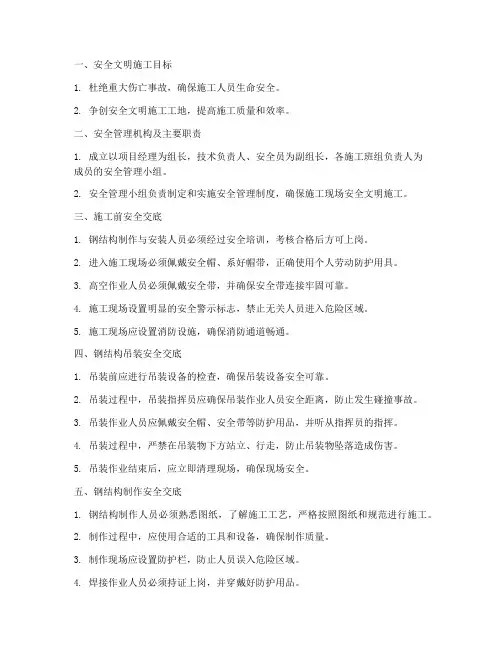 一、安全文明施工目标

1. 杜绝重大伤亡事故，确保施工人员生命安全。

2. 争创安全文明施工工地，提高施工质量和效率。

二、安全管理机构及主要职责

1. 成立以项目经理为组长，技术负责人、安全员为副组长，各施工班组负责人为成员的安全管理小组。

2. 安全管理小组负责制定和实施安全管理制度，确保施工现场安全文明施工。

三、施工前安全交底

1. 钢结构制作与安装人员必须经过安全培训，考核合格后方可上岗。

2. 进入施工现场必须佩戴安全帽、系好帽带，正确使用个人劳动防护用具。

3. 高空作业人员必须佩戴安全带，并确保安全带连接牢固可靠。

4. 施工现场设置明显的安全警示标志，禁止无关人员进入危险区域。

5. 施工现场应设置消防设施，确保消防通道畅通。

四、钢结构吊装安全交底

1. 吊装前应进行吊装设备的检查，确保吊装设备安全可靠。

2. 吊装过程中，吊装指挥员应确保吊装作业人员安全距离，防止发生碰撞事故。

3. 吊装作业人员应佩戴安全帽、安全带等防护用品，并听从指挥员的指挥。

4. 吊装过程中，严禁在吊装物下方站立、行走，防止吊装物坠落造成伤害。

5. 吊装作业结束后，应立即清理现场，确保现场安全。

五、钢结构制作安全交底

1. 钢结构制作人员必须熟悉图纸，了解施工工艺，严格按照图纸和规范进行施工。

2. 制作过程中，应使用合适的工具和设备，确保制作质量。

3. 制作现场应设置防护栏，防止人员误入危险区域。

4. 焊接作业人员必须持证上岗，并穿戴好防护用品。